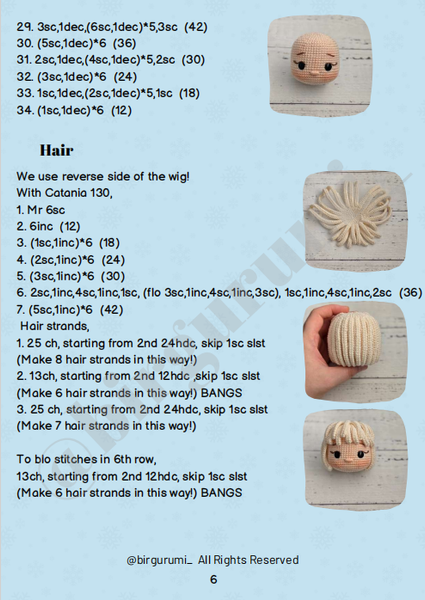 29. 3sc,1dec,(6sc,1dec)*5,3sc (42)
30. (5sc,1dec)*6 (36)
31. 2sc,1dec,(4sc,1dec)*5,2sc (30)
32. (3sc,1dec)*6 (24)
33. 1sc,1dec,(2sc,1dec)*5,1sc (18)
34. (1sc,1dec)*6 (12)

Hair

We use reverse side of the wig!
With Catania 130,
1. Mr 6sc
2. 6inc (12)
3. (1sc,1inc)*6 (18)
4. (2sc,1inc)*6 (24)
5. (3sc,1inc)*6 (30)
6. 2sc,1inc,4sc,1inc,1sc, (flo 3sc,1inc,4sc,1inc,3sc), 1sc,1inc,4sc,1inc,2sc (36)
7. (5sc,1inc)*6 (42)
Hair strands,
1. 25 ch, starting from 2nd 24hdc, skip 1sc slst
(Make 8 hair strands in this way!)
2. 13ch, starting from 2nd 12hdc ,skip 1sc slst
(Make 6 hair strands in this way!) BANGS
3. 25 ch, starting from 2nd 24hdc, skip 1sc slst
(Make 7 hair strands in this way!)

To blo stitches in 6th row,
13ch, starting from 2nd 12hdc, skip 1sc slst
(Make 6 hair strands in this way!) BANGS

@birgurumi_

@birgurumi_ All Rights Reserved
6